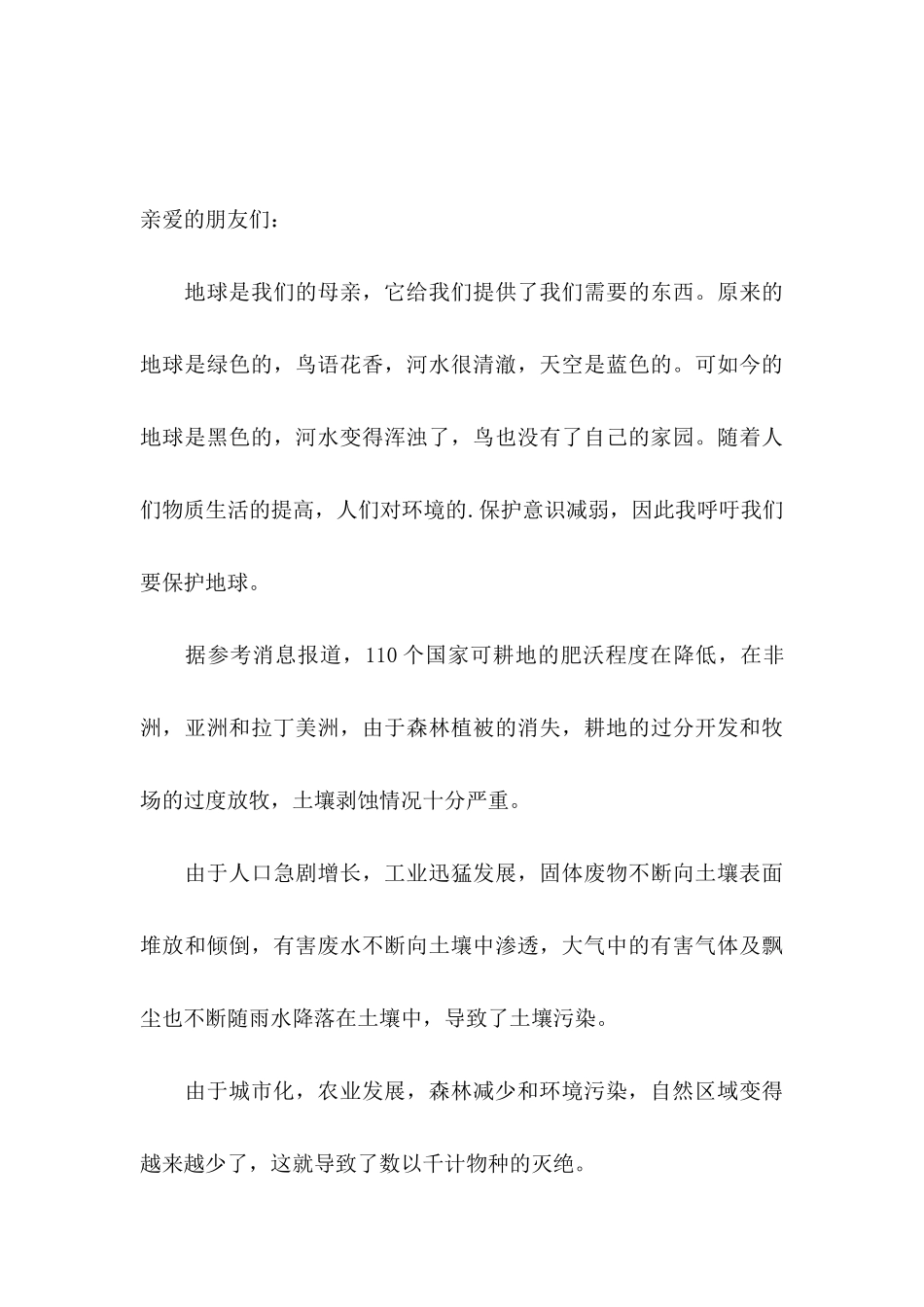 亲爱的朋友们：

地球是我们的母亲，它给我们提供了我们需要的东西。原来的地球是绿色的，鸟语花香，河水很清澈，天空是蓝色的。可如今的地球是黑色的，河水变得浑浊了，鸟也没有了自己的家园。随着人们物质生活的提高，人们对环境的.保护意识减弱，因此我呼吁我们要保护地球。

据参考消息报道，110个国家可耕地的肥沃程度在降低，在非洲，亚洲和拉丁美洲，由于森林植被的消失，耕地的过分开发和牧场的过度放牧，土壤剥蚀情况十分严重。

由于人口急剧增长，工业迅猛发展，固体废物不断向土壤表面堆放和倾倒，有害废水不断向土壤中渗透，大气中的有害气体及飘尘也不断随雨水降落在土壤中，导致了土壤污染。

由于城市化，农业发展，森林减少和环境污染，自然区域变得越来越少了，这就导致了数以千计物种的灭绝。